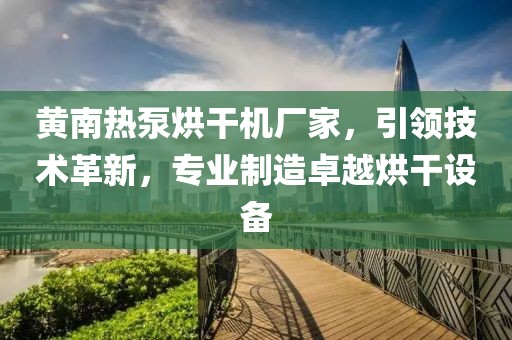 黄南热泵烘干机厂家，引领技术革新，专业制造卓越烘干设备